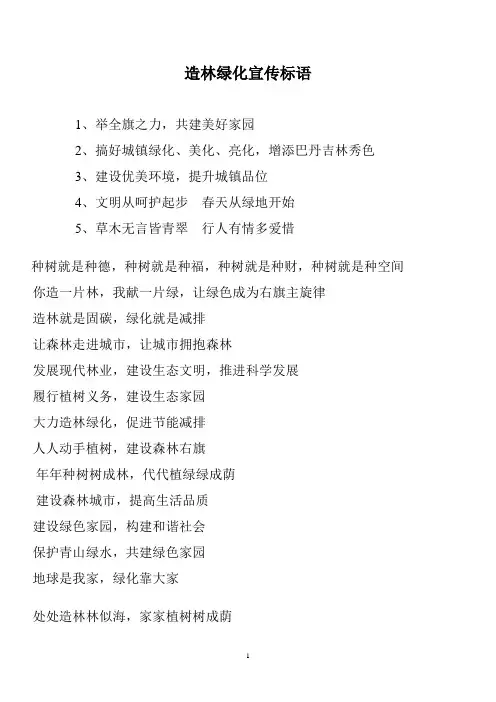 造林绿化宣传标语

1、举全旗之力，共建美好家园

2、搞好城镇绿化、美化、亮化，增添巴丹吉林秀色

3、建设优美环境，提升城镇品位

4、文明从呵护起步　春天从绿地开始

5、草木无言皆青翠　行人有情多爱惜

种树就是种德，种树就是种福，种树就是种财，种树就是种空间

你造一片林，我献一片绿，让绿色成为右旗主旋律

造林就是固碳，绿化就是减排

让森林走进城市，让城市拥抱森林

发展现代林业，建设生态文明，推进科学发展

履行植树义务，建设生态家园

大力造林绿化，促进节能减排

人人动手植树，建设森林右旗

年年种树树成林，代代植绿绿成荫

建设森林城市，提高生活品质

建设绿色家园，构建和谐社会

保护青山绿水，共建绿色家园

地球是我家，绿化靠大家

处处造林林似海，家家植树树成荫

1